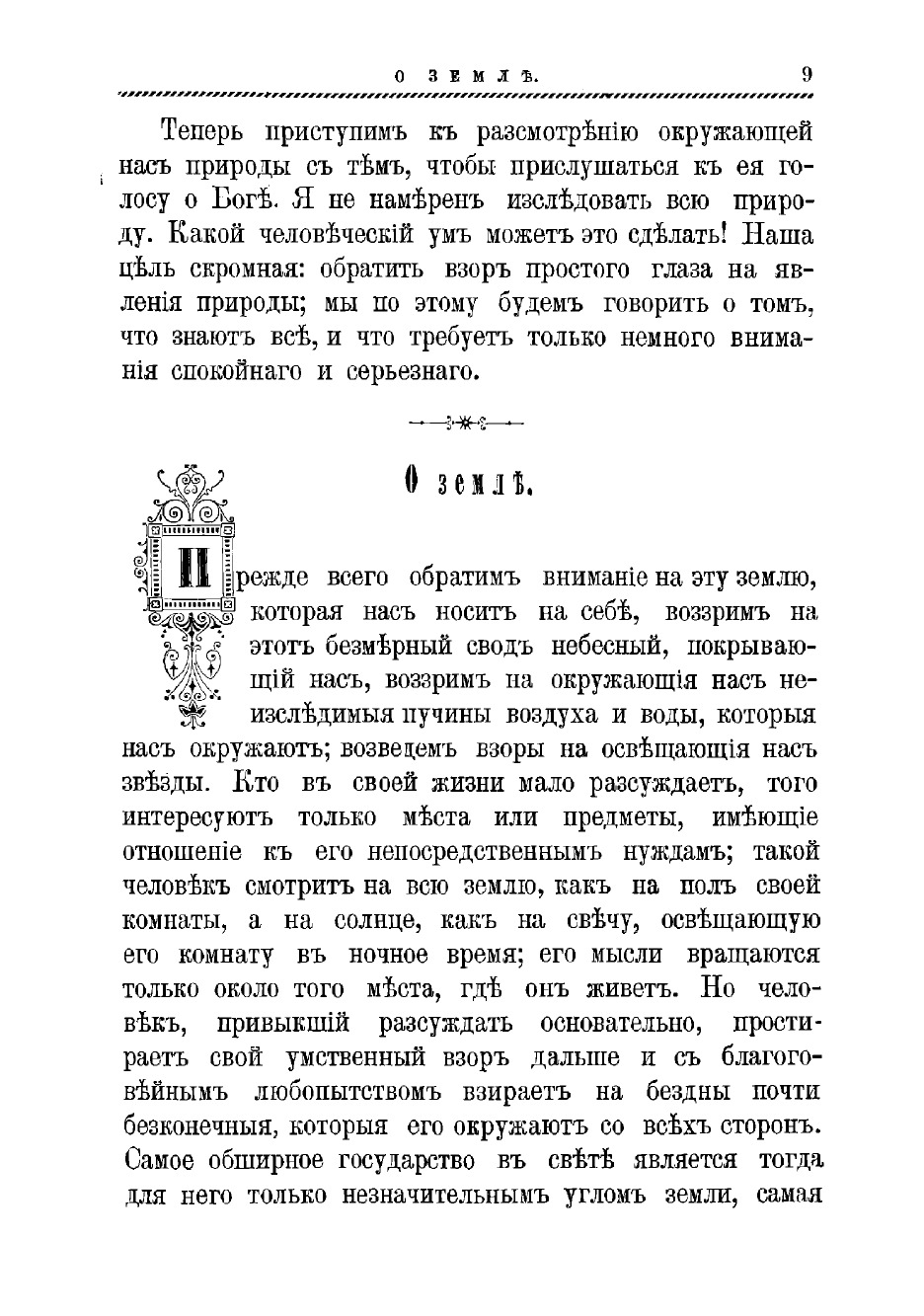 О ЗЕМЛѢ. 9

Теперь приступимъ къ разсмотрѣнію окружающей насъ природы съ тѣмъ, чтобы прислушаться къ ея голосу о Богѣ. Я не намѣренъ изслѣдовать всю природу. Какой человѣческій умъ можетъ это сдѣлать! Наша цѣль скромная: обратить взоръ простого глаза на явленія природы; мы по этому будемъ говорить о томъ, что знаютъ всѣ, и что требуетъ только немного вниманія спокойнаго и серьезнаго.

О землѣ.

Прежде всего обратимъ вниманіе на эту землю, которая насъ носитъ на себѣ, воззримъ на этотъ безмѣрный сводъ небесный, покрывающій насъ, воззримъ на окружающія насъ неизслѣдимыя пучины воздуха и воды, которыя насъ окружаютъ; возведемъ взоры на освѣщающія насъ звѣзды. Кто въ своей жизни мало разсуждаетъ, того интересуютъ только мѣста или предметы, имѣющіе отношеніе къ его непосредственнымъ нуждамъ; такой человѣкъ смотритъ на всю землю, какъ на полъ своей комнаты, а на солнце, какъ на свѣчу, освѣщающую его комнату въ ночное время; его мысли вращаются только около того мѣста, гдѣ онъ живетъ. Но человѣкъ, привыкшій разсуждать основательно, простираетъ свой умственный взоръ дальше и съ благоговѣйнымъ любопытствомъ взираетъ на бездны почти безконечныя, которыя его окружаютъ со всѣхъ сторонъ. Самое обширное государство въ свѣтѣ является тогда для него только незначительнымъ угломъ земли, самая